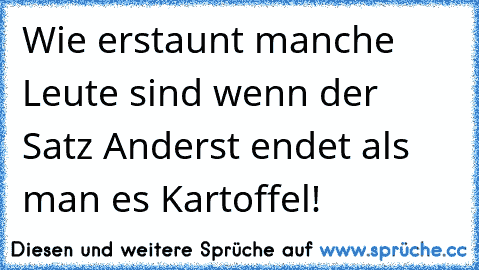 Wie erstaunt manche Leute sind wenn der Satz Anderst endet als man es Kartoffel!

Diesen und weitere Sprüche auf www.sprüche.cc